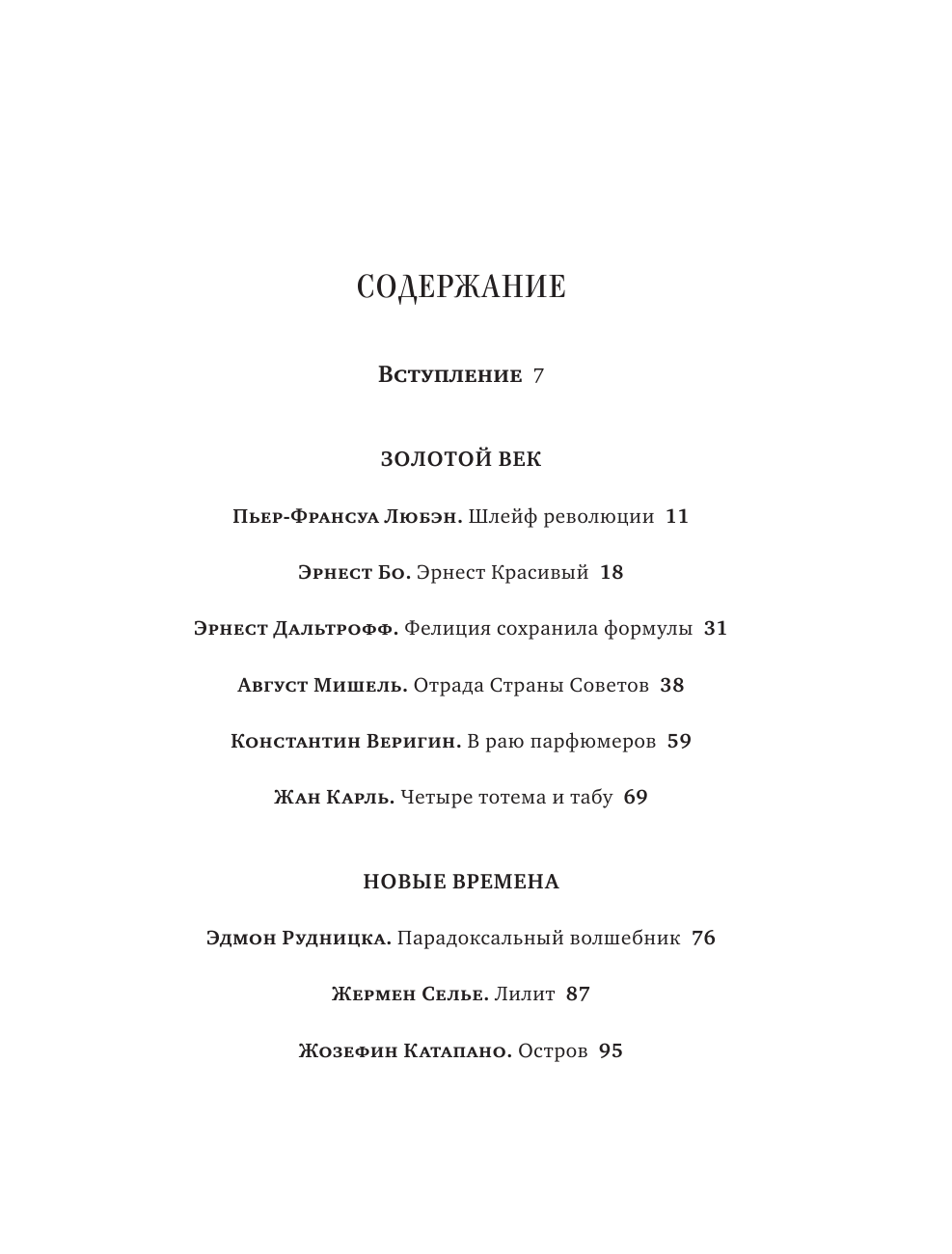 СОДЕРЖАНИЕ

Вступление 7

ЗОЛОТОЙ ВЕК

Пьер-Франсуа Любэн. Шлейф революции 11

Эрнест Бо. Эрнест Красивый 18

Эрнест Дальтрофф. Фелиция сохранила формулы 31

Август Мишель. Отрада Страны Советов 38

Константин Веригин. В раю парфюмеров 59

Жан Карль. Четыре тотема и табу 69

НОВЫЕ ВРЕМЕНА

Эдмон Рудницка. Парадоксальный волшебник 76

Жермен Селье. Лилит 87

Жозефин Катапано. Остров 95